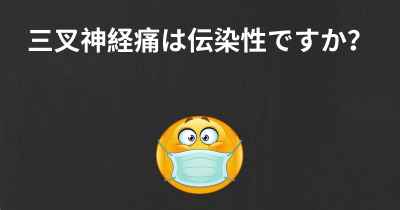 三叉神経痛は伝染性ですか?